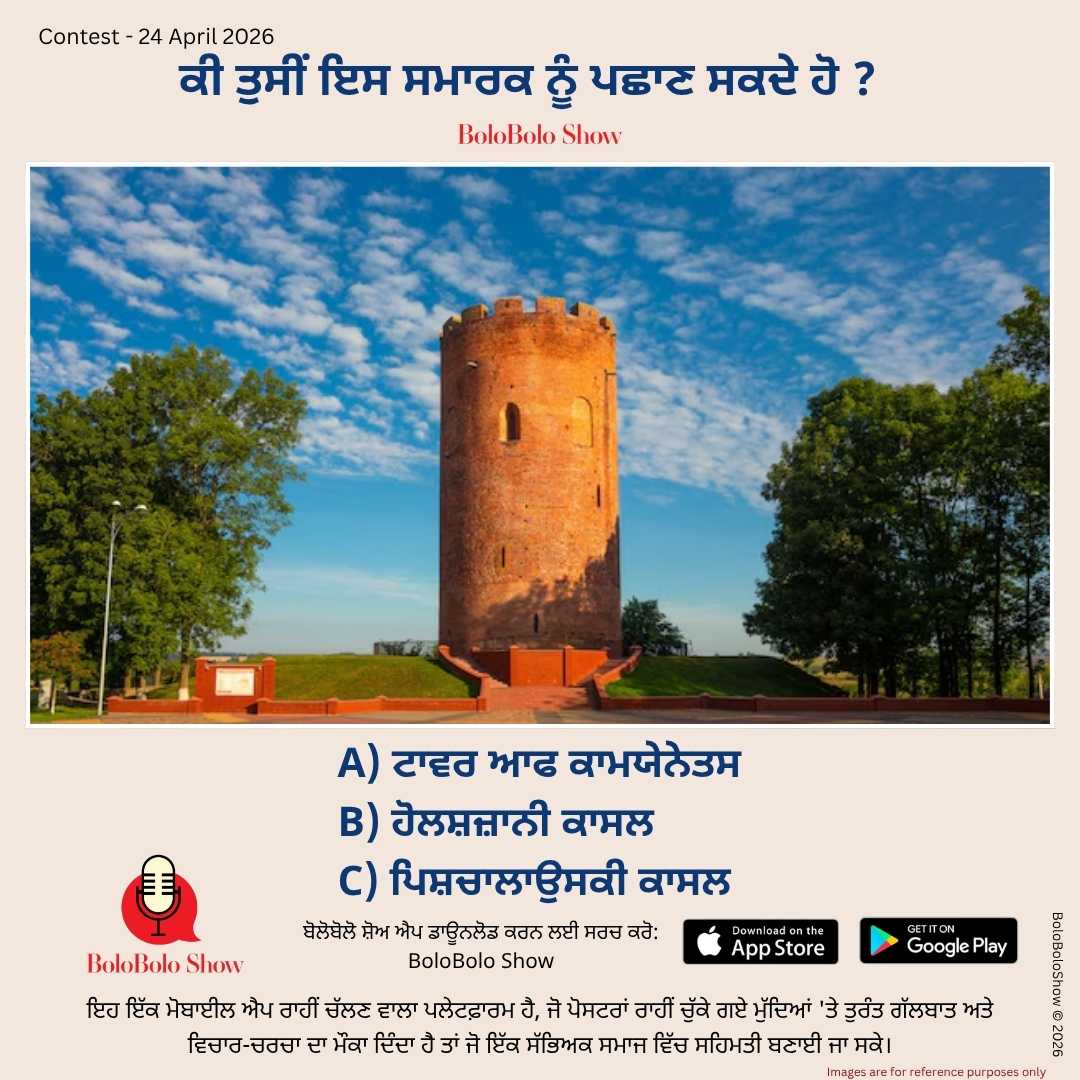 Contest - 24 April 2026

ਕੀ ਤੁਸੀਂ ਇਸ ਸਮਾਰਕ ਨੂੰ ਪਛਾਣ ਸਕਦੇ ਹੋ ?

BoloBolo Show

A) ਟਾਵਰ ਆਫ ਕਾਮਯੇਨੇਤਸ

B) ਹੋਲਸ਼ਜ਼ਾਨੀ ਕਾਸਲ

C) ਪਿਸ਼ਚਾਲਾਉਸਕੀ ਕਾਸਲ

BoloBolo Show

ਬੋਲੋਬੋਲੋ ਸ਼ੋਅ ਐਪ ਡਾਊਨਲੋਡ ਕਰਨ ਲਈ ਸਰਚ ਕਰੋ: BoloBolo Show

Download on the App Store

GET IT ON Google Play

BoloBoloShow © 2026

ਇਹ ਇੱਕ ਮੋਬਾਈਲ ਐਪ ਰਾਹੀਂ ਚੱਲਣ ਵਾਲਾ ਪਲੇਟਫ਼ਾਰਮ ਹੈ, ਜੋ ਪੋਸਟਰਾਂ ਰਾਹੀਂ ਚੁੱਕੇ ਗਏ ਮੁੱਦਿਆਂ 'ਤੇ ਤੁਰੰਤ ਗੱਲਬਾਤ ਅਤੇ ਵਿਚਾਰ-ਚਰਚਾ ਦਾ ਮੌਕਾ ਦਿੰਦਾ ਹੈ ਤਾਂ ਜੋ ਇੱਕ ਸੱਭਿਅਕ ਸਮਾਜ ਵਿੱਚ ਸਹਿਮਤੀ ਬਣਾਈ ਜਾ ਸਕੇ।

Images are for reference purposes only